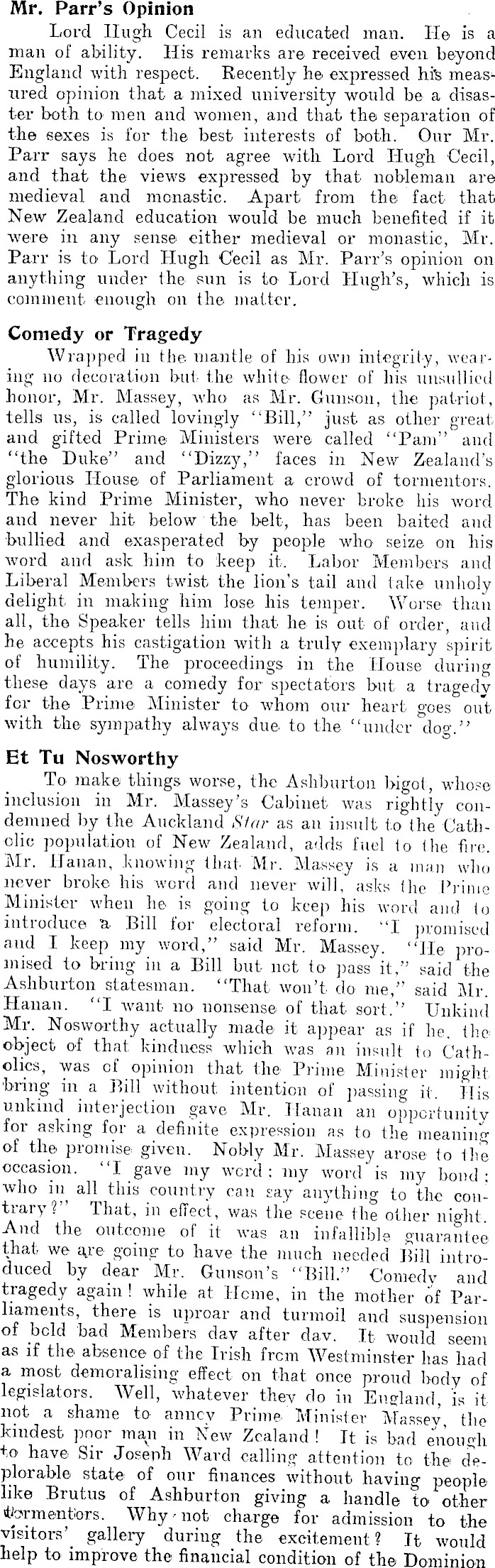 Mr. Parr's Opinion

Lord Hugh Cecil is an educated man. He is a man of ability. His remarks are received even beyond England with respect. Recently he expressed his measured opinion that a mixed university would be a disaster both to men and women, and that the separation of the sexes is for the best interests of both. Our Mr. Parr says he does not agree with Lord Hugh Cecil, and that the views expressed by that nobleman are medieval and monastic. Apart from the fact that New Zealand education would be much benefited if it were in any sense either medieval or monastic, Mr. Parr is to Lord Hugh Cecil as Mr. Parr's opinion on anything under the sun is to Lord Hugh's, which is comment enough on the matter.

Comedy or Tragedy

Wrapped in the mantle of his own integrity, wearing no decoration but the white flower of his unsullied honor, Mr. Massey, who as Mr. Gunson, the patriot, tells us, is called lovingly "Bill," just as other great and gifted Prime Ministers were called "Pam" and "the Duke" and "Dizzy," faces in New Zealand's glorious House of Parliament a crowd of tormentors. The kind Prime Minister, who never broke his word and never hit below the belt, has been baited and bullied and exasperated by people who seize on his word and ask him to keep it. Labor Members and Liberal Members twist the lion's tail and take unholy delight in making him lose his temper. Worse than all, the Speaker tells him that he is out of order, and he accepts his castigation with a truly exemplary spirit of humility. The proceedings in the House during these days are a comedy for spectators but a tragedy for the Prime Minister to whom our heart goes out with the sympathy always due to the "under dog."

Et Tu Nosworthy

To make things worse, the Ashburton bigot, whose inclusion in Mr. Massey's Cabinet was rightly condemned by the Auckland Star as an insult to the Catholic population of New Zealand, adds fuel to the fire. Mr. Hanan, knowing that Mr. Massey is a man who never broke his word and never will, asks the Prime Minister when he is going to keep his word and to introduce a Bill for electoral reform. "I promised and I keep my word," said Mr. Massey. "He promised to bring in a Bill but not to pass it," said the Ashburton statesman. "That won't do me," said Mr. Hanan. "I want no nonsense of that sort." Unkind Mr. Nosworthy actually made it appear as if he, the object of that kindness which was an insult to Catholics, was of opinion that the Prime Minister might bring in a Bill without intention of passing it. His unkind interjection gave Mr. Hanan an opportunity for asking for a definite expression as to the meaning of the promise given. Nobly Mr. Massey arose to the occasion. "I gave my word; my word is my bond; who in all this country can say anything to the contrary?" That, in effect, was the scene the other night. And the outcome of it was an infallible guarantee that we are going to have the much needed Bill introduced by dear Mr. Gunson's "Bill." Comedy and tragedy again! while at Home, in the mother of Parliaments, there is uproar and turmoil and suspension of bold bad Members day after day. It would seem as if the absence of the Irish from Westminster has had a most demoralising effect on that once proud body of legislators. Well, whatever they do in England, is it not a shame to annoy Prime Minister Massey, the kindest poor man in New Zealand! It is bad enough to have Sir Joseph Ward calling attention to the deplorable state of our finances without having people like Brutus of Ashburton giving a handle to other tormentors. Why not charge for admission to the visitors' gallery during the excitement? It would help to improve the financial condition of the Dominion